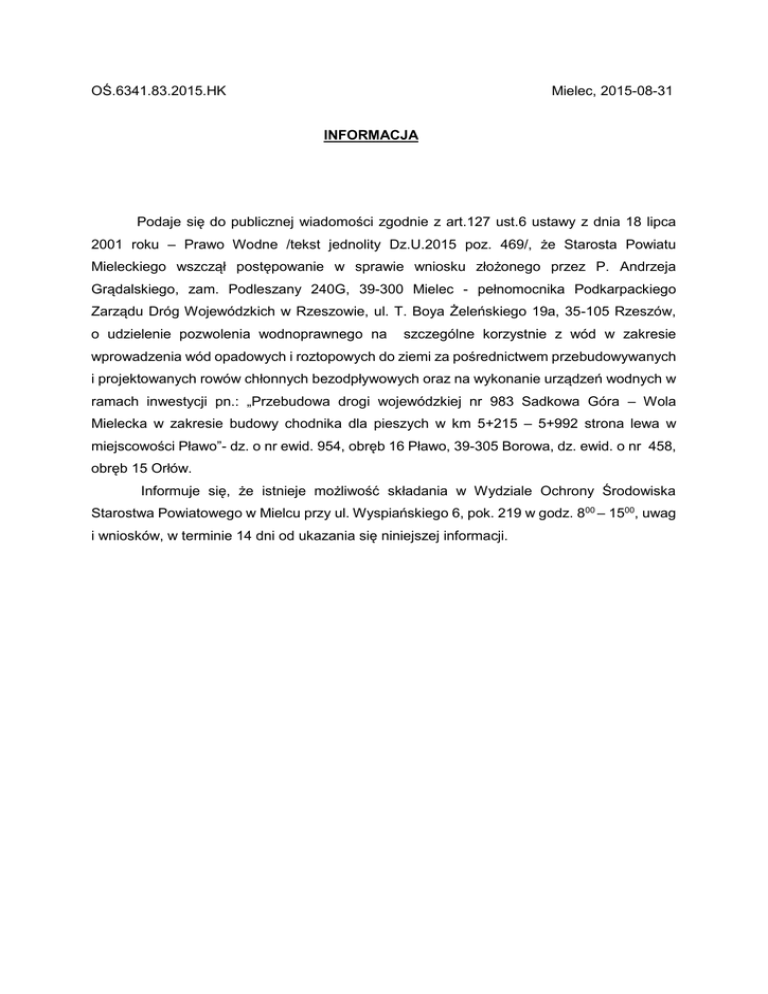 OŚ.6341.83.2015.HK

Mielec, 2015-08-31

INFORMACJA

Podaje się do publicznej wiadomości zgodnie z art.127 ust.6 ustawy z dnia 18 lipca 2001 roku – Prawo Wodne /tekst jednolity Dz.U.2015 poz. 469/, że Starosta Powiatu Mieleckiego wszczął postępowanie w sprawie wniosku złożonego przez P. Andrzeja Grądalskiego, zam. Podleszany 240G, 39-300 Mielec - pełnomocnika Podkarpackiego Zarządu Dróg Wojewódzkich w Rzeszowie, ul. T. Boya Żeleńskiego 19a, 35-105 Rzeszów, o udzielenie pozwolenia wodnoprawnego na szczególne korzystnie z wód w zakresie wprowadzenia wód opadowych i roztopowych do ziemi za pośrednictwem przebudowywanych i projektowanych rowów chłonnych bezodpływowych oraz na wykonanie urządzeń wodnych w ramach inwestycji pn.: „Przebudowa drogi wojewódzkiej nr 983 Sadkowa Góra – Wola Mielecka w zakresie budowy chodnika dla pieszych w km 5+215 – 5+992 strona lewa w miejscowości Pławo”- dz. o nr ewid. 954, obręb 16 Pławo, 39-305 Borowa, dz. ewid. o nr 458, obręb 15 Orłów.

Informuje się, że istnieje możliwość składania w Wydziale Ochrony Środowiska Starostwa Powiatowego w Mielcu przy ul. Wyspiańskiego 6, pok. 219 w godz. $8^{00}$ – $15^{00}$, uwag i wniosków, w terminie 14 dni od ukazania się niniejszej informacji.